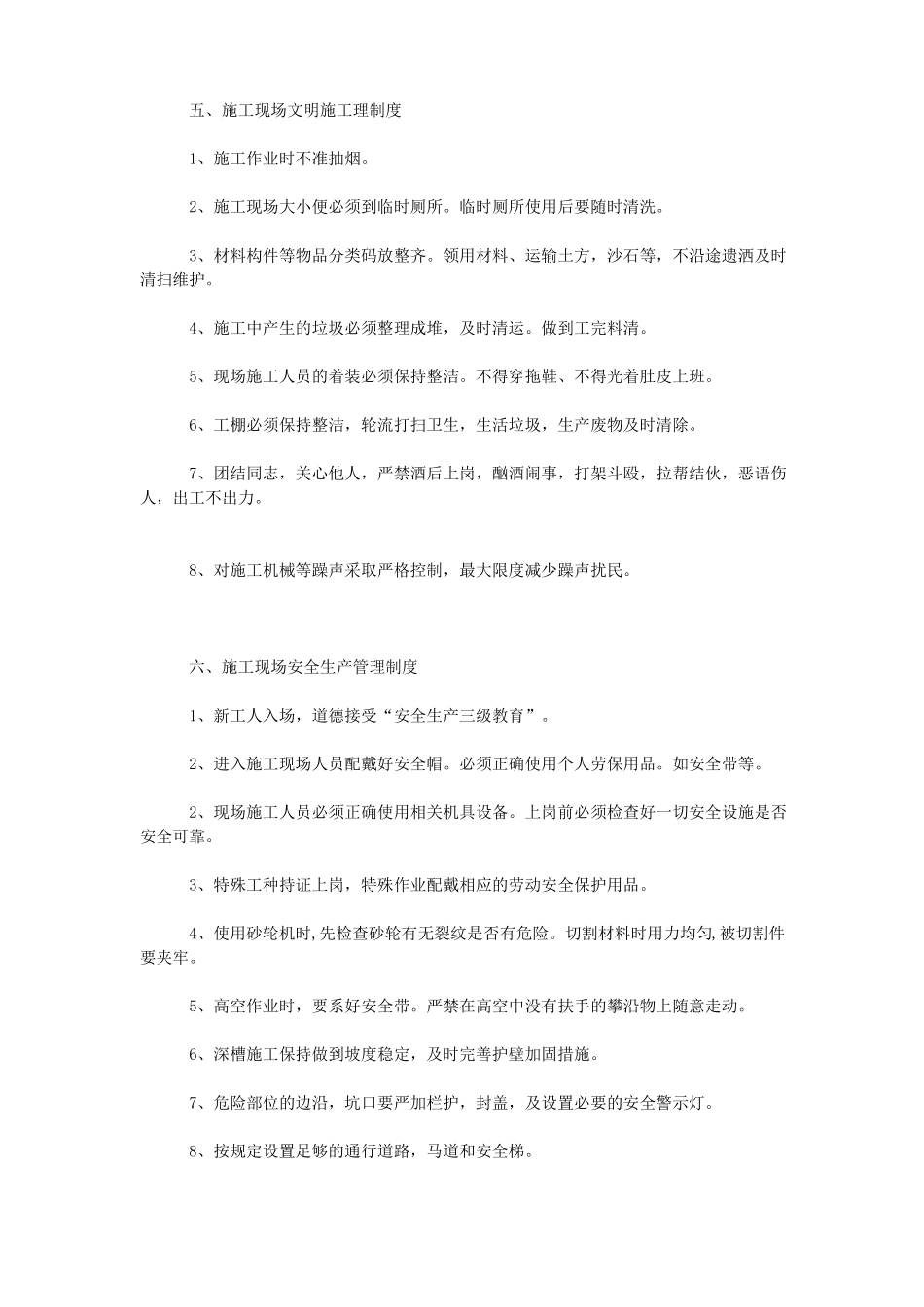 五、施工现场文明施工理制度

1、施工作业时不准抽烟。

2、施工现场大小便必须到临时厕所。临时厕所使用后要随时清洗。

3、材料构件等物品分类码放整齐。领用材料、运输土方，沙石等，不沿途遗洒及时清扫维护。

4、施工中产生的垃圾必须整理成堆，及时清运。做到工完料清。

5、现场施工人员的着装必须保持整洁。不得穿拖鞋、不得光着肚皮上班。

6、工棚必须保持整洁，轮流打扫卫生，生活垃圾，生产废物及时清除。

7、团结同志，关心他人，严禁酒后上岗，酗酒闹事，打架斗殴，拉帮结伙，恶语伤人，出工不出力。

8、对施工机械等躁声采取严格控制，最大限度减少躁声扰民。

六、施工现场安全生产管理制度

1、新工人入场，道德接受“安全生产三级教育”。

2、进入施工现场人员配戴好安全帽。必须正确使用个人劳保用品。如安全带等。

2、现场施工人员必须正确使用相关机具设备。上岗前必须检查好一切安全设施是否安全可靠。

3、特殊工种持证上岗，特殊作业配戴相应的劳动安全保护用品。

4、使用砂轮机时,先检查砂轮有无裂纹是否有危险。切割材料时用力均匀,被切割件要夹牢。

5、高空作业时，要系好安全带。严禁在高空中没有扶手的攀沿物上随意走动。

6、深槽施工保持做到坡度稳定，及时完善护壁加固措施。

7、危险部位的边沿，坑口要严加栏护，封盖，及设置必要的安全警示灯。

8、按规定设置足够的通行道路，马道和安全梯。